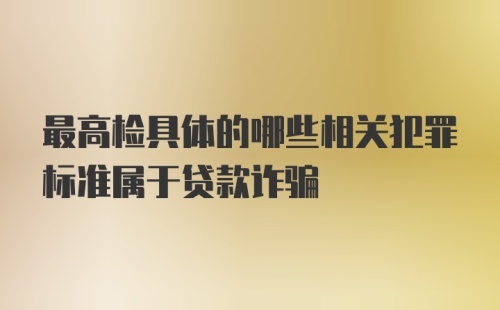 最高检具体的哪些相关犯罪标准属于贷款诈骗